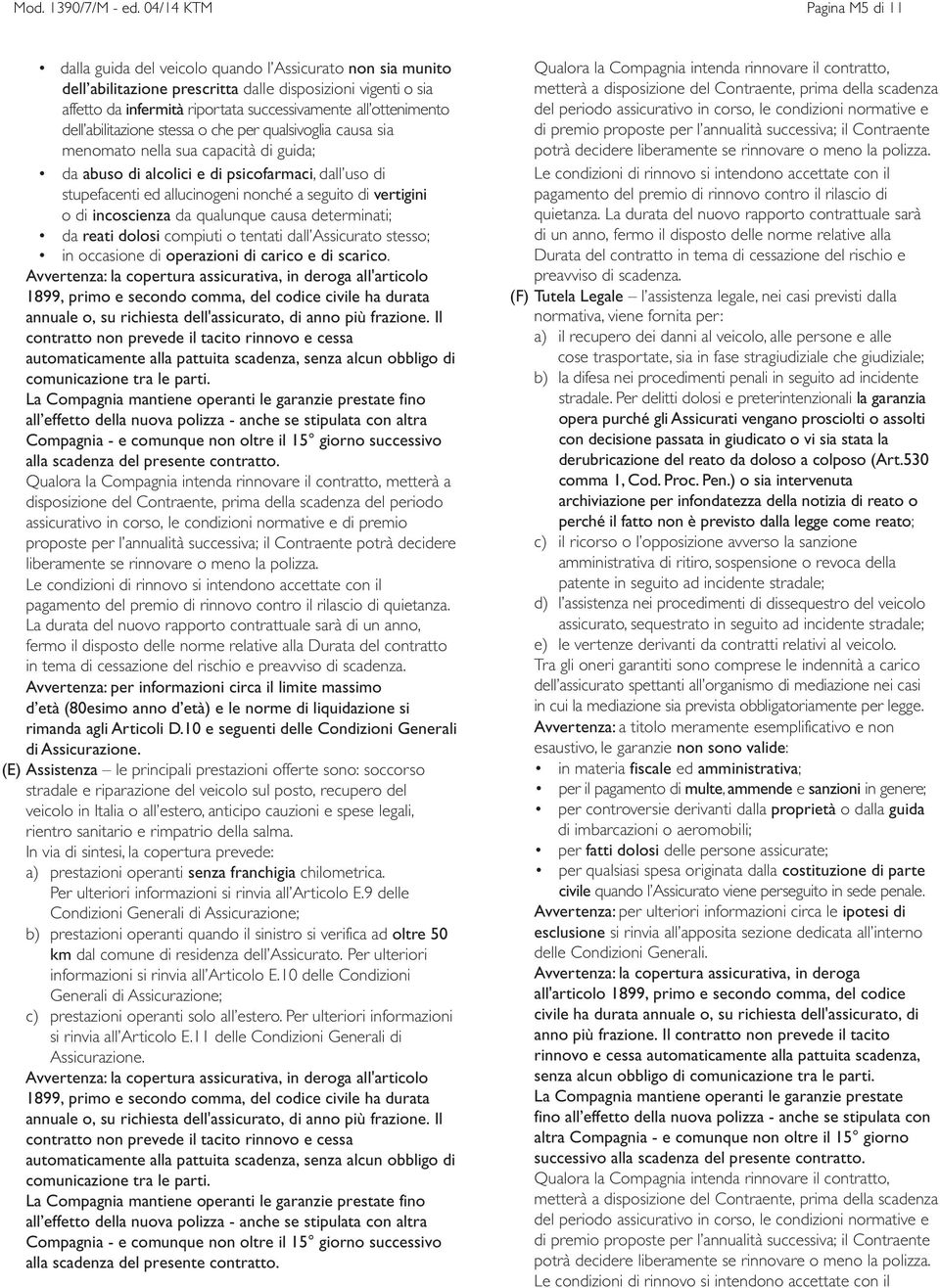 Mod. 1390/7/M - ed. 04/14 KTM

Pagina M5 di 11

• dalla guida del veicolo quando l'Assicurato non sia munito dell'abilitazione prescritta dalle disposizioni vigenti o sia affetto da infermità riportata successivamente all'ottenimento dell'abilitazione stessa o che per qualsivoglia causa sia menomato nella sua capacità di guida;
• da abuso di alcolici e di psicofarmaci, dall'uso di stupefacenti ed allucinogeni nonché a seguito di vertigini o di incoscienza da qualunque causa determinati;
• da reati dolosi compiuti o tentati dall'Assicurato stesso;
• in occasione di operazioni di carico e di scarico.

Avvertenza: la copertura assicurativa, in deroga all'articolo 1899, primo e secondo comma, del codice civile ha durata annuale o, su richiesta dell'assicurato, di anno più frazione. Il contratto non prevede il tacito rinnovo e cessa automaticamente alla pattuita scadenza, senza alcun obbligo di comunicazione tra le parti.

La Compagnia mantiene operanti le garanzie prestate fino all'effetto della nuova polizza - anche se stipulata con altra Compagnia - e comunque non oltre il 15° giorno successivo alla scadenza del presente contratto.

Qualora la Compagnia intenda rinnovare il contratto, metterà a disposizione del Contraente, prima della scadenza del periodo assicurativo in corso, le condizioni normative e di premio proposte per l'annualità successiva; il Contraente potrà decidere liberamente se rinnovare o meno la polizza.

Le condizioni di rinnovo si intendono accettate con il pagamento del premio di rinnovo contro il rilascio di quietanza.

La durata del nuovo rapporto contrattuale sarà di un anno, fermo il disposto delle norme relative alla Durata del contratto in tema di cessazione del rischio e preavviso di scadenza.

Avvertenza: per informazioni circa il limite massimo d'età (80esimo anno d'età) e le norme di liquidazione si rimanda agli Articoli D.10 e seguenti delle Condizioni Generali di Assicurazione.

(E) Assistenza – le principali prestazioni offerte sono: soccorso stradale e riparazione del veicolo sul posto, recupero del veicolo in Italia o all'estero, anticipo cauzioni e spese legali, rientro sanitario e rimpatrio della salma.

In via di sintesi, la copertura prevede:
a) prestazioni operanti senza franchigia chilometrica. Per ulteriori informazioni si rinvia all'Articolo E.9 delle Condizioni Generali di Assicurazione;
b) prestazioni operanti quando il sinistro si verifica ad oltre 50 km dal comune di residenza dell'Assicurato. Per ulteriori informazioni si rinvia all'Articolo E.10 delle Condizioni Generali di Assicurazione;
c) prestazioni operanti solo all'estero. Per ulteriori informazioni si rinvia all'Articolo E.11 delle Condizioni Generali di Assicurazione.

Avvertenza: la copertura assicurativa, in deroga all'articolo 1899, primo e secondo comma, del codice civile ha durata annuale o, su richiesta dell'assicurato, di anno più frazione. Il contratto non prevede il tacito rinnovo e cessa automaticamente alla pattuita scadenza, senza alcun obbligo di comunicazione tra le parti.

La Compagnia mantiene operanti le garanzie prestate fino all'effetto della nuova polizza - anche se stipulata con altra Compagnia - e comunque non oltre il 15° giorno successivo alla scadenza del presente contratto.

Qualora la Compagnia intenda rinnovare il contratto, metterà a disposizione del Contraente, prima della scadenza del periodo assicurativo in corso, le condizioni normative e di premio proposte per l'annualità successiva; il Contraente potrà decidere liberamente se rinnovare o meno la polizza.

Le condizioni di rinnovo si intendono accettate con il pagamento del premio di rinnovo contro il rilascio di quietanza. La durata del nuovo rapporto contrattuale sarà di un anno, fermo il disposto delle norme relative alla Durata del contratto in tema di cessazione del rischio e preavviso di scadenza.

(F) Tutela Legale – l'assistenza legale, nei casi previsti dalla normativa, viene fornita per:
a) il recupero dei danni al veicolo, alle persone e alle cose trasportate, sia in fase stragiudiziale che giudiziale;
b) la difesa nei procedimenti penali in seguito ad incidente stradale. Per delitti dolosi e preterintenzionali la garanzia opera purché gli Assicurati vengano prosciolti o assolti con decisione passata in giudicato o vi sia stata la derubricazione del reato da doloso a colposo (Art.530 comma 1, Cod. Proc. Pen.) o sia intervenuta archiviazione per infondatezza della notizia di reato o perché il fatto non è previsto dalla legge come reato;
c) il ricorso o l'opposizione avverso la sanzione amministrativa di ritiro, sospensione o revoca della patente in seguito ad incidente stradale;
d) l'assistenza nei procedimenti di dissequestro del veicolo assicurato, sequestrato in seguito ad incidente stradale;
e) le vertenze derivanti da contratti relativi al veicolo.

Tra gli oneri garantiti sono comprese le indennità a carico dell'assicurato spettanti all'organismo di mediazione nei casi in cui la mediazione sia prevista obbligatoriamente per legge.

Avvertenza: a titolo meramente esemplificativo e non esaustivo, le garanzie non sono valide:
• in materia fiscale ed amministrativa;
• per il pagamento di multe, ammende e sanzioni in genere;
• per controversie derivanti dalla proprietà o dalla guida di imbarcazioni o aeromobili;
• per fatti dolosi delle persone assicurate;
• per qualsiasi spesa originata dalla costituzione di parte civile quando l'Assicurato viene perseguito in sede penale.

Avvertenza: per ulteriori informazioni circa le ipotesi di esclusione si rinvia all'apposita sezione dedicata all'interno delle Condizioni Generali.

Avvertenza: la copertura assicurativa, in deroga all'articolo 1899, primo e secondo comma, del codice civile ha durata annuale o, su richiesta dell'assicurato, di anno più frazione. Il contratto non prevede il tacito rinnovo e cessa automaticamente alla pattuita scadenza, senza alcun obbligo di comunicazione tra le parti.

La Compagnia mantiene operanti le garanzie prestate fino all'effetto della nuova polizza - anche se stipulata con altra Compagnia - e comunque non oltre il 15° giorno successivo alla scadenza del presente contratto.

Qualora la Compagnia intenda rinnovare il contratto, metterà a disposizione del Contraente, prima della scadenza del periodo assicurativo in corso, le condizioni normative e di premio proposte per l'annualità successiva; il Contraente potrà decidere liberamente se rinnovare o meno la polizza.

Le condizioni di rinnovo si intendono accettate con il